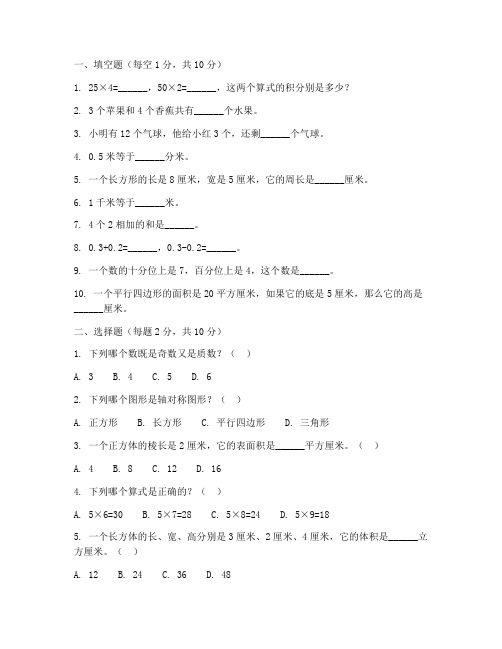 一、填空题（每空 1 分，共 10 分）

1. 25×4=______，50×2=______，这两个算式的积分别是多少？

2. 3 个苹果和 4 个香蕉共有______个水果。

3. 小明有 12 个气球，他给小红 3 个，还剩______个气球。

4. 0.5 米等于______分米。

5. 一个长方形的长是 8 厘米，宽是 5 厘米，它的周长是______厘米。

6. 1 千米等于______米。

7. 4 个 2 相加的和是______。

8. 0.3+0.2=______，0.3-0.2=______。

9. 一个数的十分位上是 7，百分位上是 4，这个数是______。

10. 一个平行四边形的面积是 20 平方厘米，如果它的底是 5 厘米，那么它的高是______厘米。

二、选择题（每题 2 分，共 10 分）

1. 下列哪个数既是奇数又是质数？（ ）

A. 3 B. 4 C. 5 D. 6

2. 下列哪个图形是轴对称图形？（ ）

A. 正方形 B. 长方形 C. 平行四边形 D. 三角形

3. 一个正方体的棱长是 2 厘米，它的表面积是______平方厘米。（ ）

A. 4 B. 8 C. 12 D. 16

4. 下列哪个算式是正确的？（ ）

A. 5×6=30 B. 5×7=28 C. 5×8=24 D. 5×9=18

5. 一个长方体的长、宽、高分别是 3 厘米、2 厘米、4 厘米，它的体积是______立方厘米。（ ）

A. 12 B. 24 C. 36 D. 48